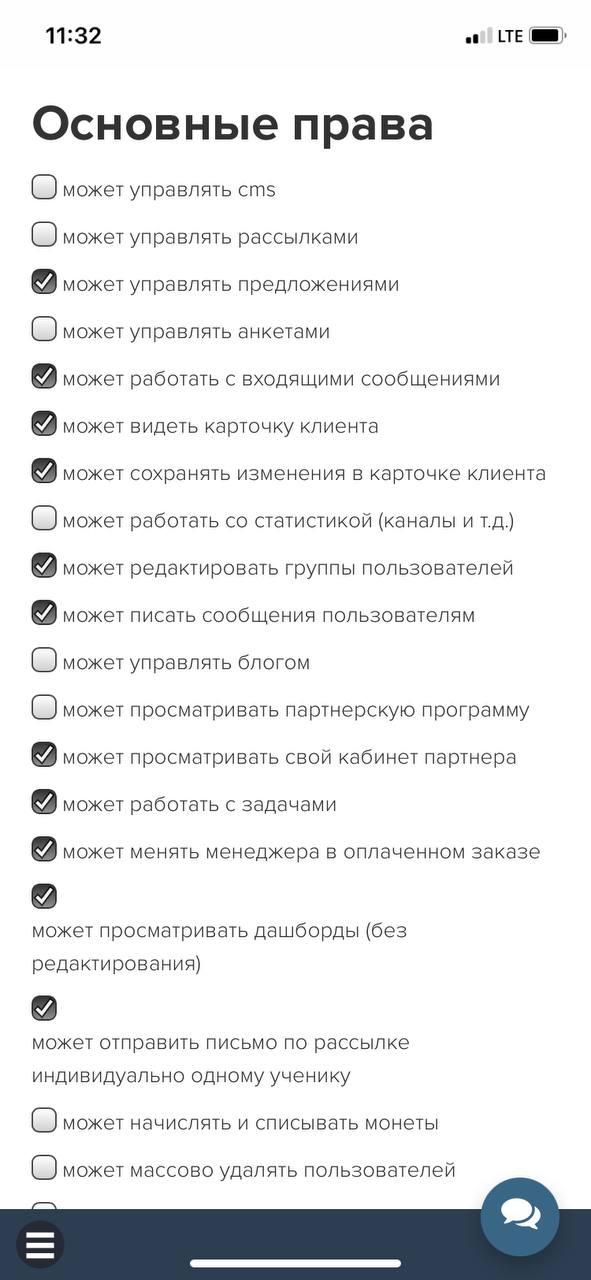 11:32 LTE

Основные права

может управлять cms

может управлять рассылками

может управлять предложениями

может управлять анкетами

может работать с входящими сообщениями

может видеть карточку клиента

может сохранять изменения в карточке клиента

может работать со статистикой (каналы и т.д.)

может редактировать группы пользователей

может писать сообщения пользователям

может управлять блогом

может просматривать партнерскую программу

может просматривать свой кабинет партнера

может работать с задачами

может менять менеджера в оплаченном заказе

может просматривать дашборды (без редактирования)

может отправить письмо по рассылке индивидуально одному ученику

может начислять и списывать монеты

может массово удалять пользователей